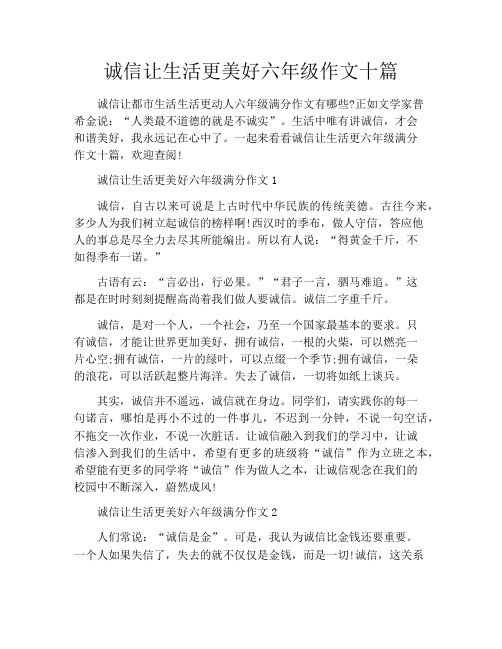 诚信让生活更美好六年级作文十篇

诚信让都市生活生活更动人六年级满分作文有哪些?正如文学家普希金说：“人类最不道德的就是不诚实”。生活中唯有讲诚信，才会和谐美好，我永远记在心中了。一起来看看诚信让生活更六年级满分作文十篇，欢迎查阅!

诚信让生活更美好六年级满分作文 1

诚信，自古以来可说是上古时代中华民族的传统美德。古往今来，多少人为我们树立起诚信的榜样啊!西汉时的季布，做人守信，答应他人的事总是尽全力去尽其所能编出。所以有人说：“得黄金千斤，不如得季布一诺。”

古语有云：“言必出，行必果。”“君子一言，驷马难追。”这都是在时时刻刻提醒高尚着我们做人要诚信。诚信二字重千斤。

诚信，是对一个人，一个社会，乃至一个国家最基本的要求。只有诚信，才能让世界更加美好，拥有诚信，一根的火柴，可以燃亮一片心空;拥有诚信，一片的绿叶，可以点缀一个季节;拥有诚信，一朵的浪花，可以活跃起整片海洋。失去了诚信，一切将如纸上谈兵。

其实，诚信并不遥远，诚信就在身边。同学们，请实践你的每一句诺言，哪怕是再小不过的一件事儿，不迟到一分钟，不说一句空话，不拖交一次作业，不说一次脏话。让诚信融入到我们的学习中，让诚信渗入到我们的生活中，希望有更多的班级将“诚信”作为立班之本，希望能有更多的同学将“诚信”作为做人之本，让诚信观念在我们的校园中不断深入，蔚然成风!

诚信让生活更美好六年级满分作文 2

人们常说：“诚信是金”。可是，我认为诚信比金钱还要重要。一个人如果失信了，失去的就不仅仅是金钱，而是一切!诚信，这关系